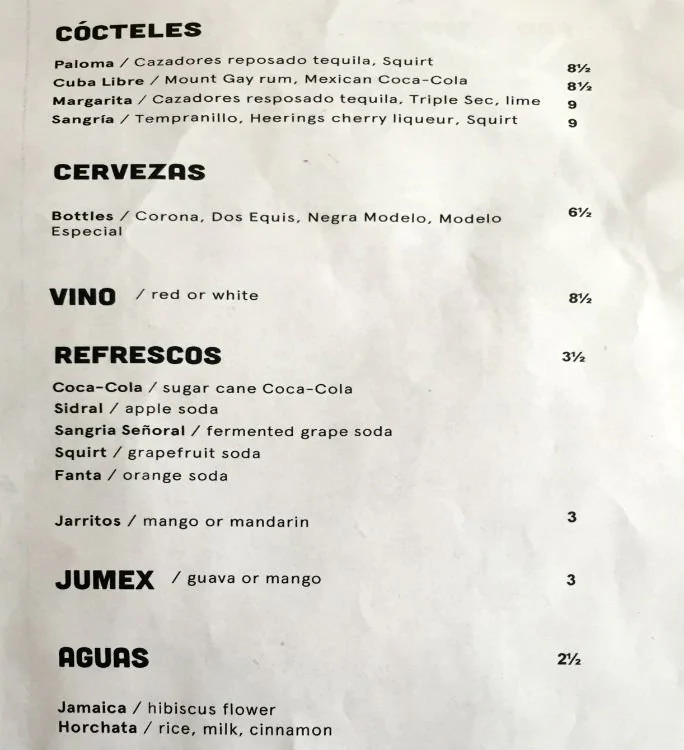 CÓCTELES

Paloma / Cazadores reposado tequila, Squirt 8½
Cuba Libre / Mount Gay rum, Mexican Coca-Cola 8½
Margarita / Cazadores resposado tequila, Triple Sec, lime 9
Sangría / Tempranillo, Heerings cherry liqueur, Squirt 9

CERVEZAS

Bottles / Corona, Dos Equis, Negra Modelo, Modelo Especial 6½

VINO / red or white 8½

REFRESCOS 3½

Coca-Cola / sugar cane Coca-Cola
Sidral / apple soda
Sangria Señoral / fermented grape soda
Squirt / grapefruit soda
Fanta / orange soda

Jarritos / mango or mandarin 3

JUMEX / guava or mango 3

AGUAS 2½

Jamaica / hibiscus flower
Horchata / rice, milk, cinnamon